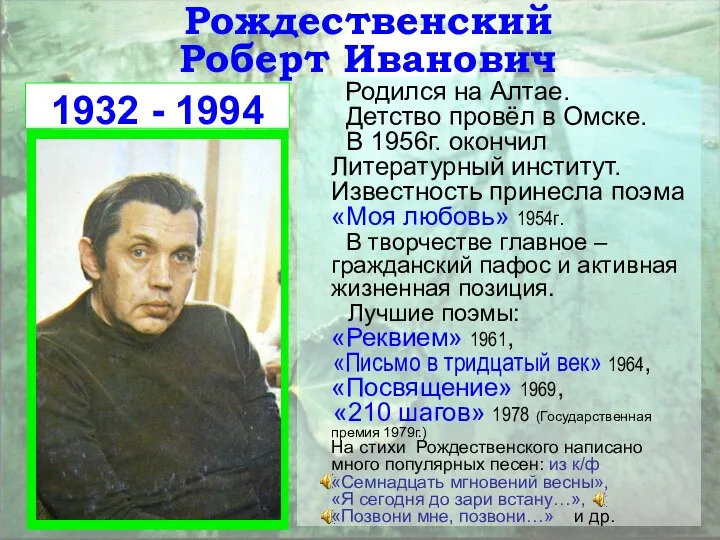 Рождественский Роберт Иванович

1932 - 1994

Родился на Алтае.
Детство провёл в Омске.
В 1956г. окончил Литературный институт. Известность принесла поэма «Моя любовь» 1954г.
В творчестве главное – гражданский пафос и активная жизненная позиция.
Лучшие поэмы:
«Реквием» 1961,
«Письмо в тридцатый век» 1964,
«Посвящение» 1969,
«210 шагов» 1978 (Государственная премия 1979г.)
На стихи Рождественского написано много популярных песен: из к/ф «Семнадцать мгновений весны», «Я сегодня до зари встану…», «Позвони мне, позвони…» и др.